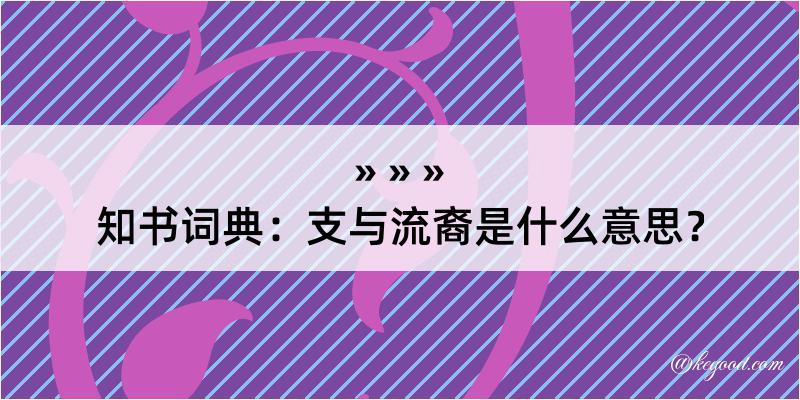 » » »

知书词典：支与流裔是什么意思？

@kegood.com